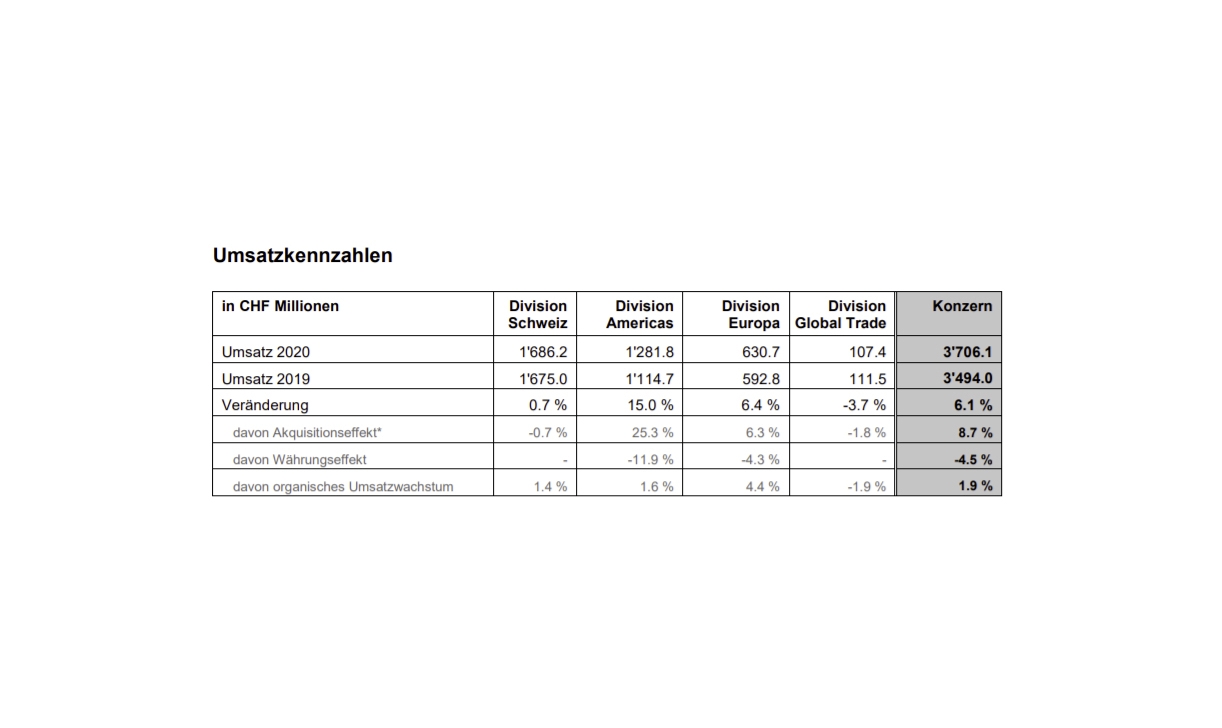 Umsatzkennzahlen

| in CHF Millionen | Division Schweiz | Division Americas | Division Europa | Division Global Trade | Konzern |
|---|---|---|---|---|---|
| Umsatz 2020 | 1'686.2 | 1'281.8 | 630.7 | 107.4 | 3'706.1 |
| Umsatz 2019 | 1'675.0 | 1'114.7 | 592.8 | 111.5 | 3'494.0 |
| Veränderung | 0.7 % | 15.0 % | 6.4 % | -3.7 % | 6.1 % |
| davon Akquisitionseffekt* | -0.7 % | 25.3 % | 6.3 % | -1.8 % | 8.7 % |
| davon Währungseffekt | - | -11.9 % | -4.3 % | - | -4.5 % |
| davon organisches Umsatzwachstum | 1.4 % | 1.6 % | 4.4 % | -1.9 % | 1.9 % |